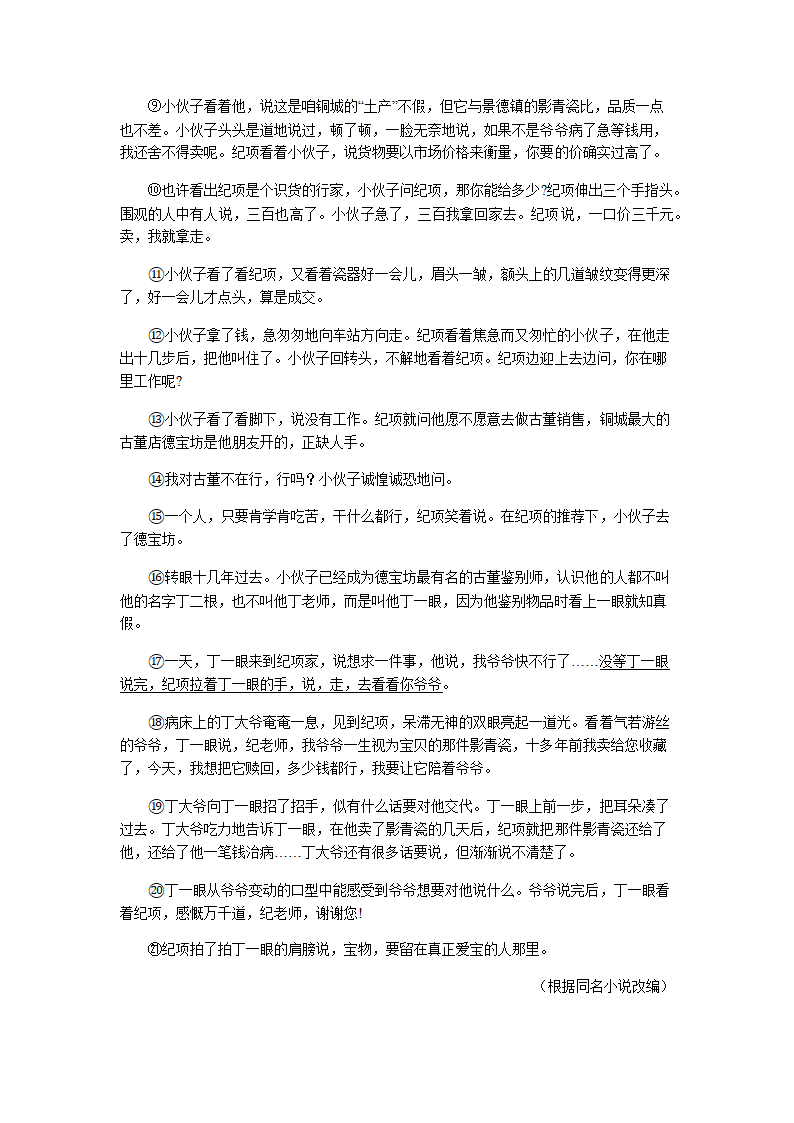 ⑨小伙子看着他，说这是咱铜城的“土产”不假，但它与景德镇的影青瓷比，品质一点也不差。小伙子头头是道地说过，顿了顿，一脸无奈地说，如果不是爷爷病了急等钱用，我还舍不得卖呢。纪项看着小伙子，说货物要以市场价格来衡量，你要的价确实过高了。

⑩也许看出纪项是个识货的行家，小伙子问纪项，那你能给多少?纪项伸出三个手指头。围观的人中有人说，三百也高了。小伙子急了，三百我拿回家去。纪项说，一口价三千元。卖，我就拿走。

⑪小伙子看了看纪项，又看着瓷器好一会儿，眉头一皱，额头上的几道皱纹变得更深了，好一会儿才点头，算是成交。

⑫小伙子拿了钱，急匆匆地向车站方向走。纪项看着焦急而又匆忙的小伙子，在他走出十几步后，把他叫住了。小伙子回转头，不解地看着纪项。纪项边迎上去边问，你在哪里工作呢?

⑬小伙子看了看脚下，说没有工作。纪项就问他愿不愿意去做古董销售，铜城最大的古董店德宝坊是他朋友开的，正缺人手。

⑭我对古董不在行，行吗？小伙子诚惶诚恐地问。

⑮一个人，只要肯学肯吃苦，干什么都行，纪项笑着说。在纪项的推荐下，小伙子去了德宝坊。

⑯转眼十几年过去。小伙子已经成为德宝坊最有名的古董鉴别师，认识他的人都不叫他的名字丁二根，也不叫他丁老师，而是叫他丁一眼，因为他鉴别物品时看上一眼就知真假。

⑰一天，丁一眼来到纪项家，说想求一件事，他说，我爷爷快不行了……没等丁一眼说完，纪项拉着丁一眼的手，说，走，去看看你爷爷。

⑱病床上的丁大爷奄奄一息，见到纪项，呆滞无神的双眼亮起一道光。看着气若游丝的爷爷，丁一眼说，纪老师，我爷爷一生视为宝贝的那件影青瓷，十多年前我卖给您收藏了，今天，我想把它赎回，多少钱都行，我要让它陪着爷爷。

⑲丁大爷向丁一眼招了招手，似有什么话要对他交代。丁一眼上前一步，把耳朵凑了过去。丁大爷吃力地告诉丁一眼，在他卖了影青瓷的几天后，纪项就把那件影青瓷还给了他，还给了他一笔钱治病……丁大爷还有很多话要说，但渐渐说不清楚了。

⑳丁一眼从爷爷变动的口型中能感受到爷爷想要对他说什么。爷爷说完后，丁一眼看着纪项，感慨万千道，纪老师，谢谢您!

㉑纪项拍了拍丁一眼的肩膀说，宝物，要留在真正爱宝的人那里。

（根据同名小说改编）